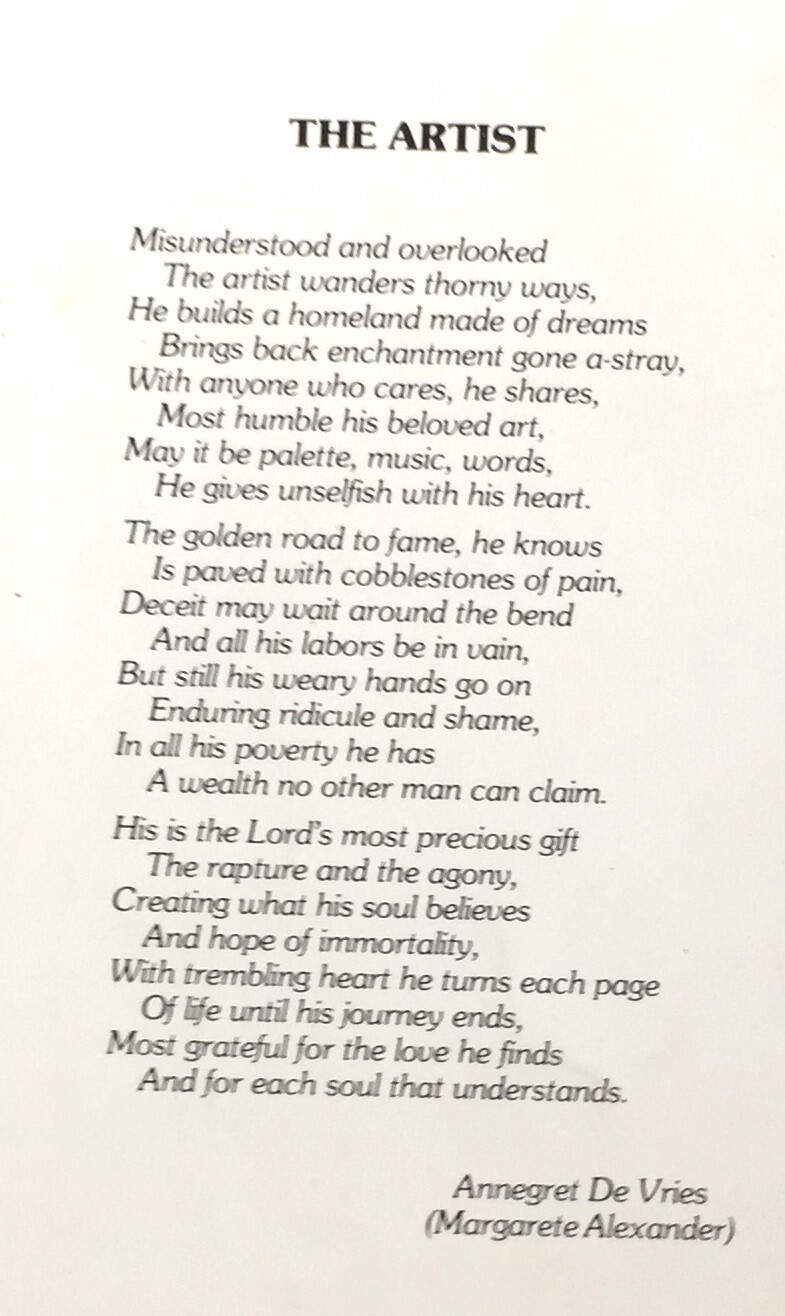 THE ARTIST

Misunderstood and overlooked
The artist wanders thorny ways,
He builds a homeland made of dreams
Brings back enchantment gone a-stray,
With anyone who cares, he shares,
Most humble his beloved art,
May it be palette, music, words,
He gives unselfish with his heart.

The golden road to fame, he knows
Is paved with cobblestones of pain,
Deceit may wait around the bend
And all his labors be in vain,
But still his weary hands go on
Enduring ridicule and shame,
In all his poverty he has
A wealth no other man can claim.

His is the Lord's most precious gift
The rapture and the agony,
Creating what his soul believes
And hope of immortality,
With trembling heart he turns each page
Of life until his journey ends,
Most grateful for the love he finds
And for each soul that understands.

Annegret De Vries
(Margarete Alexander)